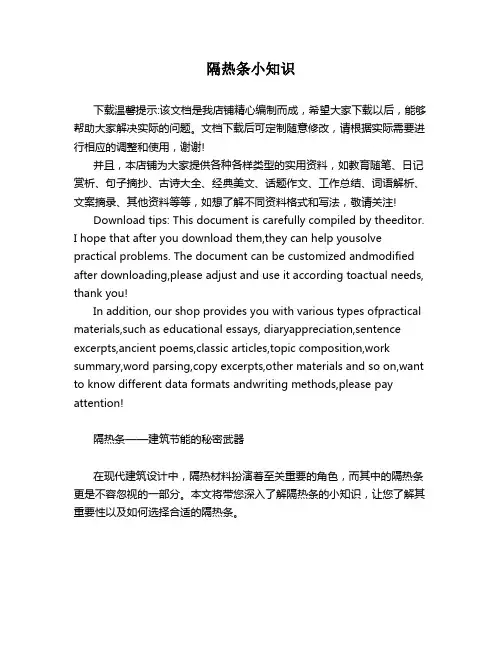 隔热条小知识

下载温馨提示:该文档是我店铺精心编制而成，希望大家下载以后，能够帮助大家解决实际的问题。文档下载后可定制随意修改，请根据实际需要进行相应的调整和使用，谢谢!

并且，本店铺为大家提供各种各样类型的实用资料，如教育随笔、日记赏析、句子摘抄、古诗大全、经典美文、话题作文、工作总结、词语解析、文案摘录、其他资料等等，如想了解不同资料格式和写法，敬请关注!

Download tips: This document is carefully compiled by theeditor. I hope that after you download them,they can help yousolve practical problems. The document can be customized andmodified after downloading,please adjust and use it according toactual needs, thank you!

In addition, our shop provides you with various types ofpractical materials,such as educational essays, diaryappreciation,sentence excerpts,ancient poems,classic articles,topic composition,work summary,word parsing,copy excerpts,other materials and so on,want to know different data formats andwriting methods,please pay attention!

隔热条——建筑节能的秘密武器

在现代建筑设计中，隔热材料扮演着至关重要的角色，而其中的隔热条更是不容忽视的一部分。本文将带您深入了解隔热条的小知识，让您了解其重要性以及如何选择合适的隔热条。